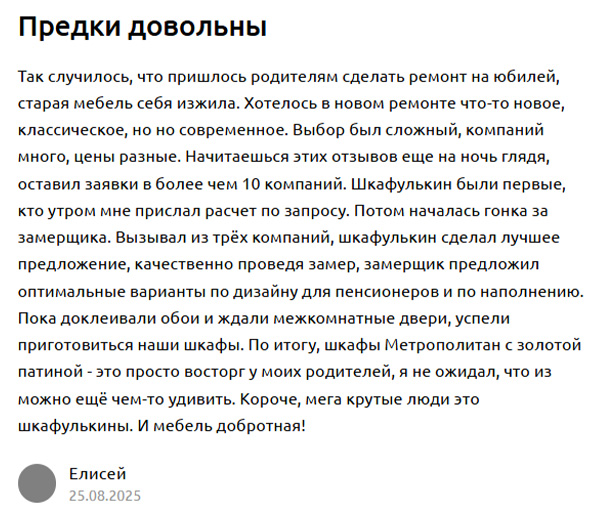 Предки довольны

Так случилось, что пришлось родителям сделать ремонт на юбилей, старая мебель себя изжила. Хотелось в новом ремонте что-то новое, классическое, но но современное. Выбор был сложный, компаний много, цены разные. Начитаешься этих отзывов еще на ночь глядя, оставил заявки в более чем 10 компаний. Шкафулькин были первые, кто утром мне прислал расчет по запросу. Потом началась гонка за замерщика. Вызывал из трёх компаний, шкафулькин сделал лучшее предложение, качественно проведя замер, замерщик предложил оптимальные варианты по дизайну для пенсионеров и по наполнению. Пока доклеивали обои и ждали межкомнатные двери, успели приготовиться наши шкафы. По итогу, шкафы Метрополитан с золотой патиной - это просто восторг у моих родителей, я не ожидал, что из можно ещё чем-то удивить. Короче, мега крутые люди это шкафулькины. И мебель добротная!

Елисей
25.08.2025